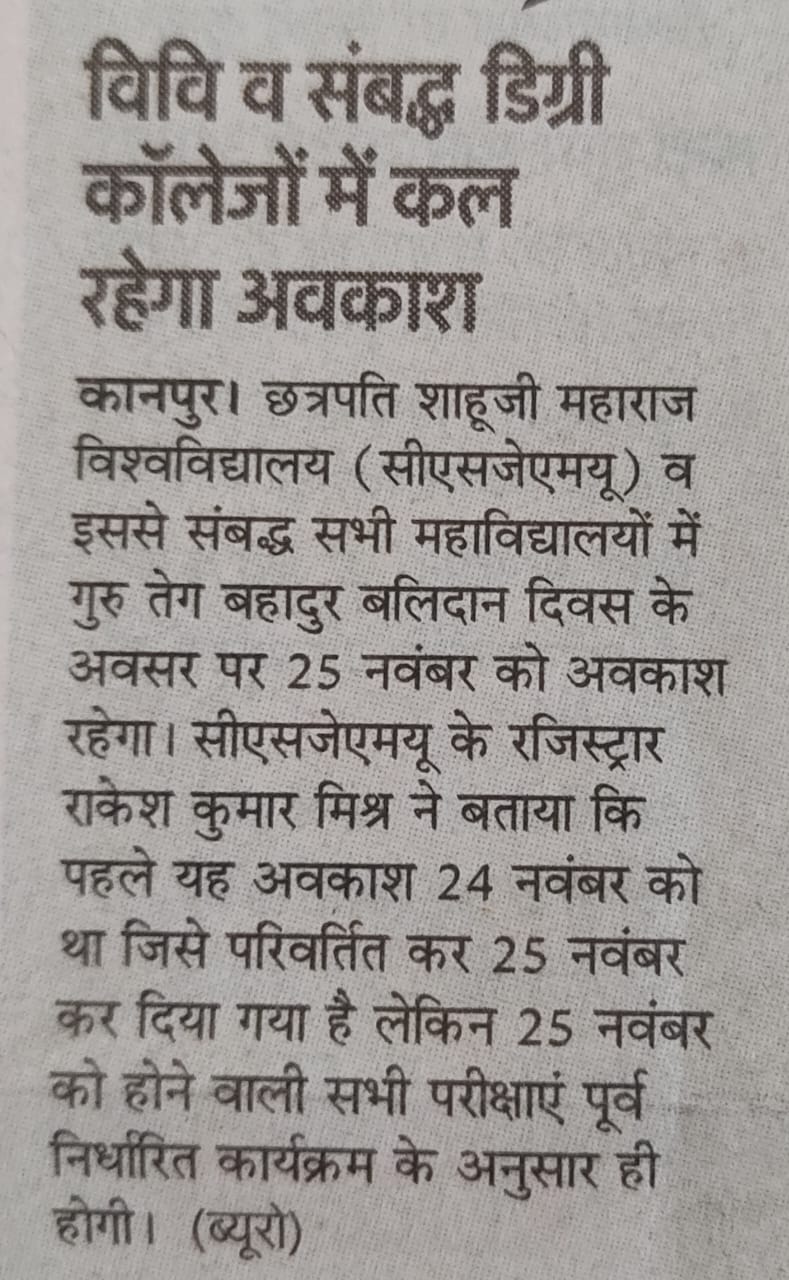 विवि व संबद्ध डिग्री कॉलेजों में कल रहेगा अवकाश

कानपुर। छत्रपति शाहूजी महाराज विश्वविद्यालय (सीएसजेएमयू) व इससे संबद्ध सभी महाविद्यालयों में गुरु तेग बहादुर बलिदान दिवस के अवसर पर 25 नवंबर को अवकाश रहेगा। सीएसजेएमयू के रजिस्ट्रार राकेश कुमार मिश्र ने बताया कि पहले यह अवकाश 24 नवंबर को था जिसे परिवर्तित कर 25 नवंबर कर दिया गया है लेकिन 25 नवंबर को होने वाली सभी परीक्षाएं पूर्व निर्धारित कार्यक्रम के अनुसार ही होंगी। (ब्यूरो)